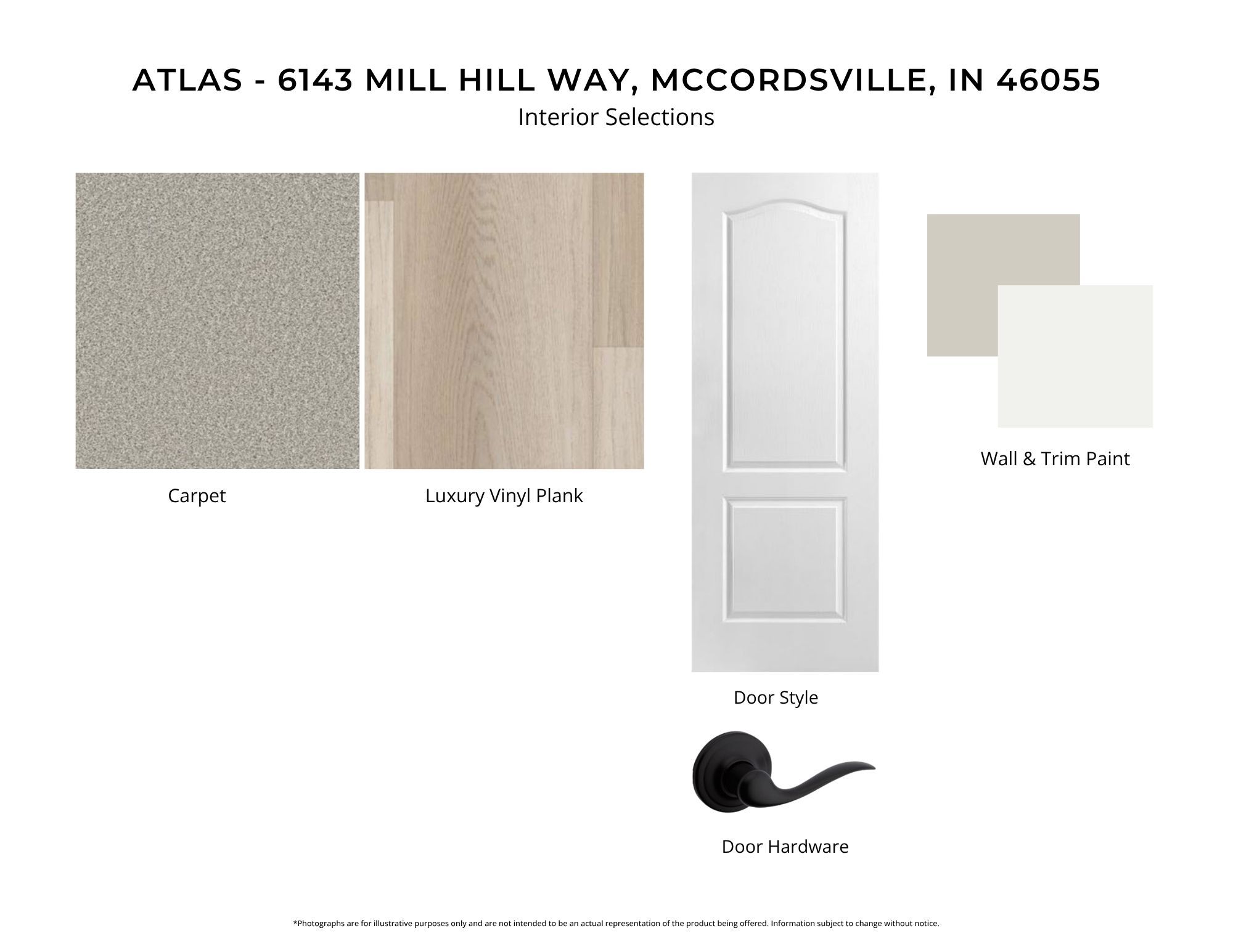 ATLAS - 6143 MILL HILL WAY, MCCORDSVILLE, IN 46055
Interior Selections

Carpet

Luxury Vinyl Plank

Door Style

Door Hardware

Wall & Trim Paint

*Photographs are for illustrative purposes only and are not intended to be an actual representation of the product being offered. Information subject to change without notice.